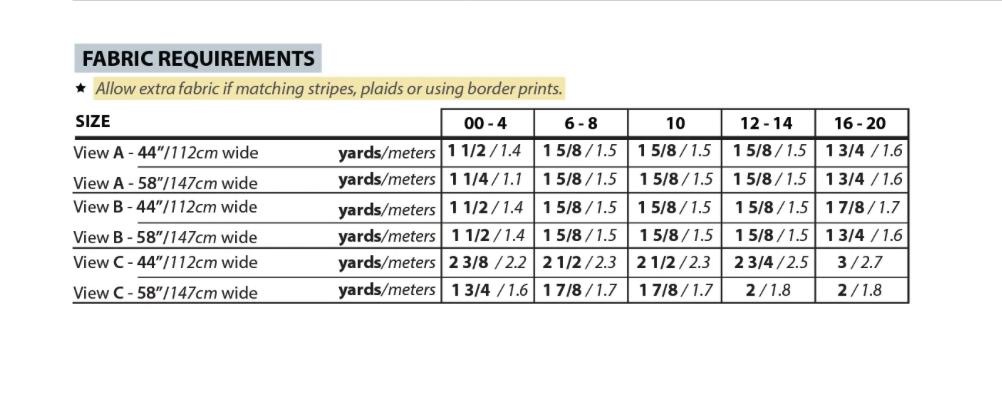 FABRIC REQUIREMENTS

★ Allow extra fabric if matching stripes, plaids or using border prints.

| SIZE | | 00 - 4 | 6 - 8 | 10 | 12 - 14 | 16 - 20 |
|---|---|---|---|---|---|---|
| View A - 44"/112cm wide | yards/meters | 1 1/2 / 1.4 | 1 5/8 / 1.5 | 1 5/8 / 1.5 | 1 5/8 / 1.5 | 1 3/4 / 1.6 |
| View A - 58"/147cm wide | yards/meters | 1 1/4 / 1.1 | 1 5/8 / 1.5 | 1 5/8 / 1.5 | 1 5/8 / 1.5 | 1 3/4 / 1.6 |
| View B - 44"/112cm wide | yards/meters | 1 1/2 / 1.4 | 1 5/8 / 1.5 | 1 5/8 / 1.5 | 1 5/8 / 1.5 | 1 7/8 / 1.7 |
| View B - 58"/147cm wide | yards/meters | 1 1/2 / 1.4 | 1 5/8 / 1.5 | 1 5/8 / 1.5 | 1 5/8 / 1.5 | 1 3/4 / 1.6 |
| View C - 44"/112cm wide | yards/meters | 2 3/8 / 2.2 | 2 1/2 / 2.3 | 2 1/2 / 2.3 | 2 3/4 / 2.5 | 3 / 2.7 |
| View C - 58"/147cm wide | yards/meters | 1 3/4 / 1.6 | 1 7/8 / 1.7 | 1 7/8 / 1.7 | 2 / 1.8 | 2 / 1.8 |